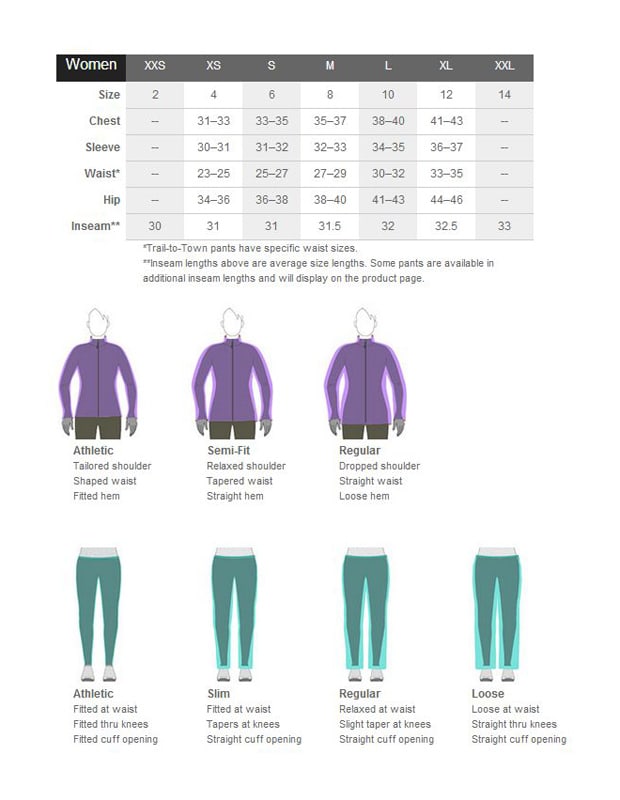 | Women | XXS | XS | S | M | L | XL | XXL |
|---|---|---|---|---|---|---|---|
| Size | 2 | 4 | 6 | 8 | 10 | 12 | 14 |
| Chest | -- | 31–33 | 33–35 | 35–37 | 38–40 | 41–43 | -- |
| Sleeve | -- | 30–31 | 31–32 | 32–33 | 34–35 | 36–37 | -- |
| Waist* | -- | 23–25 | 25–27 | 27–29 | 30–32 | 33–35 | -- |
| Hip | -- | 34–36 | 36–38 | 38–40 | 41–43 | 44–46 | -- |
| Inseam** | 30 | 31 | 31 | 31.5 | 32 | 32.5 | 33 |

*Trail-to-Town pants have specific waist sizes.
**Inseam lengths above are average size lengths. Some pants are available in additional inseam lengths and will display on the product page.

Athletic
Tailored shoulder
Shaped waist
Fitted hem

Semi-Fit
Relaxed shoulder
Tapered waist
Straight hem

Regular
Dropped shoulder
Straight waist
Loose hem

Athletic
Fitted at waist
Fitted thru knees
Fitted cuff opening

Slim
Fitted at waist
Tapers at knees
Straight cuff opening

Regular
Relaxed at waist
Slight taper at knees
Straight cuff opening

Loose
Loose at waist
Straight thru knees
Straight cuff opening